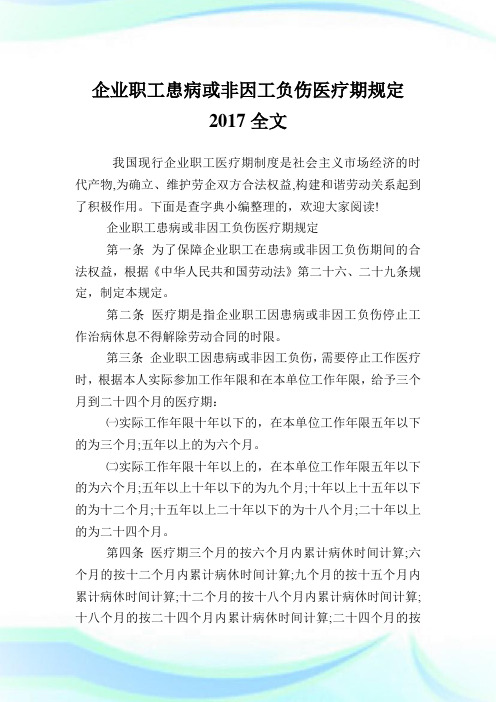 企业职工患病或非因工负伤医疗期规定
2017 全文

我国现行企业职工医疗期制度是社会主义市场经济的时代产物,为确立、维护劳企双方合法权益,构建和谐劳动关系起到了积极作用。下面是查字典小编整理的，欢迎大家阅读!

企业职工患病或非因工负伤医疗期规定

第一条 为了保障企业职工在患病或非因工负伤期间的合法权益，根据《中华人民共和国劳动法》第二十六、二十九条规定，制定本规定。

第二条 医疗期是指企业职工因患病或非因工负伤停止工作治病休息不得解除劳动合同的时限。

第三条 企业职工因患病或非因工负伤，需要停止工作医疗时，根据本人实际参加工作年限和在本单位工作年限，给予三个月到二十四个月的医疗期：

㈠实际工作年限十年以下的，在本单位工作年限五年以下的为三个月;五年以上的为六个月。

㈡实际工作年限十年以上的，在本单位工作年限五年以下的为六个月;五年以上十年以下的为九个月;十年以上十五年以下的为十二个月;十五年以上二十年以下的为十八个月;二十年以上的为二十四个月。

第四条 医疗期三个月的按六个月内累计病休时间计算;六个月的按十二个月内累计病休时间计算;九个月的按十五个月内累计病休时间计算;十二个月的按十八个月内累计病休时间计算;十八个月的按二十四个月内累计病休时间计算;二十四个月的按